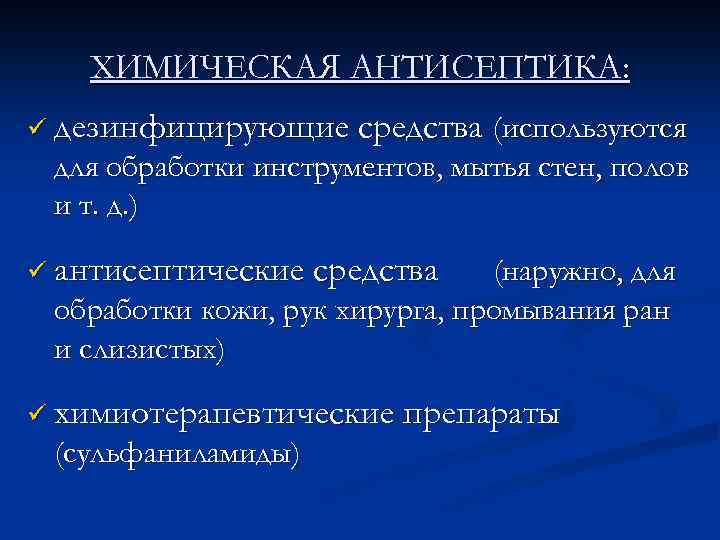 ХИМИЧЕСКАЯ АНТИСЕПТИКА:

✓ дезинфицирующие средства (используются для обработки инструментов, мытья стен, полов и т. д.)

✓ антисептические средства (наружно, для обработки кожи, рук хирурга, промывания ран и слизистых)

✓ химиотерапевтические препараты (сульфаниламиды)